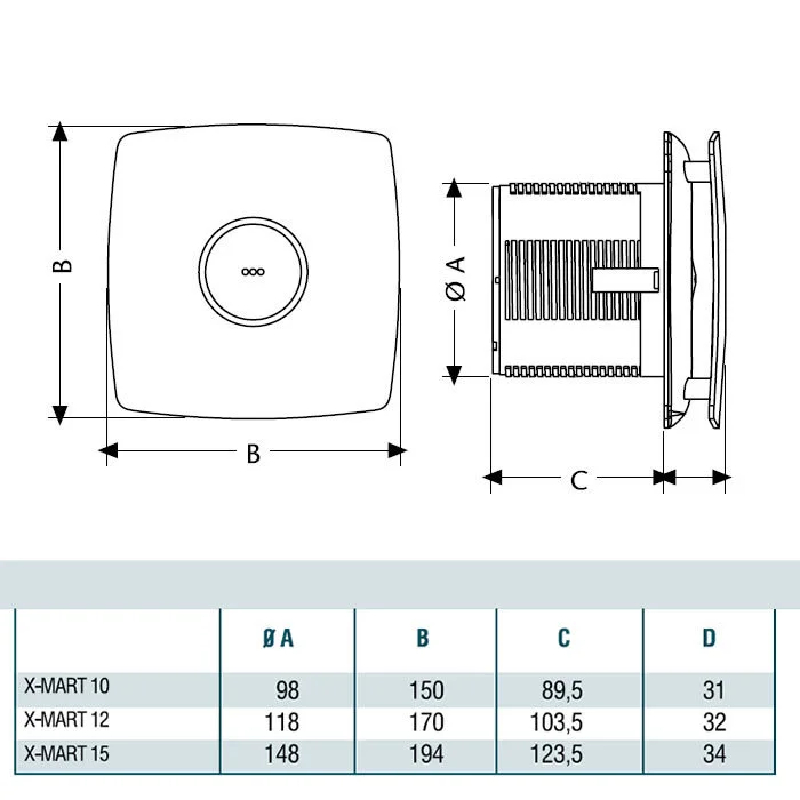 B

B

Ø A

C

|  | Ø A | B | C | D |
|---|---|---|---|---|
| X-MART 10 | 98 | 150 | 89,5 | 31 |
| X-MART 12 | 118 | 170 | 103,5 | 32 |
| X-MART 15 | 148 | 194 | 123,5 | 34 |